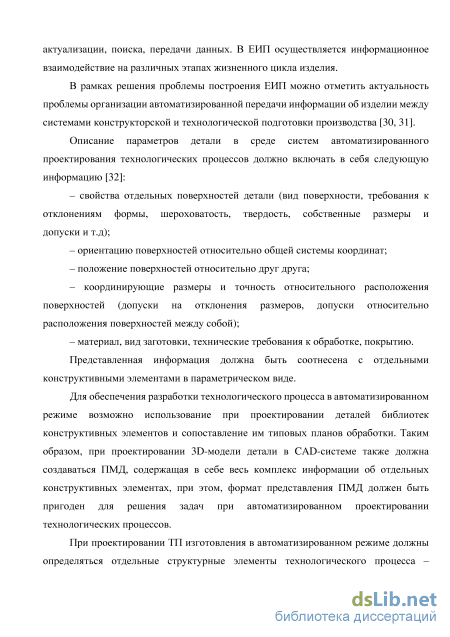 актуализации, поиска, передачи данных. В ЕИП осуществляется информационное взаимодействие на различных этапах жизненного цикла изделия.

В рамках решения проблемы построения ЕИП можно отметить актуальность проблемы организации автоматизированной передачи информации об изделии между системами конструкторской и технологической подготовки производства [30, 31].

Описание параметров детали в среде систем автоматизированного проектирования технологических процессов должно включать в себя следующую информацию [32]:

– свойства отдельных поверхностей детали (вид поверхности, требования к отклонениям формы, шероховатость, твердость, собственные размеры и допуски и т.д);

– ориентацию поверхностей относительно общей системы координат;

– положение поверхностей относительно друг друга;

– координирующие размеры и точность относительного расположения поверхностей (допуски на отклонения размеров, допуски относительно расположения поверхностей между собой);

– материал, вид заготовки, технические требования к обработке, покрытию.

Представленная информация должна быть соотнесена с отдельными конструктивными элементами в параметрическом виде.

Для обеспечения разработки технологического процесса в автоматизированном режиме возможно использование при проектировании деталей библиотек конструктивных элементов и сопоставление им типовых планов обработки. Таким образом, при проектировании 3D-модели детали в CAD-системе также должна создаваться ПМД, содержащая в себе весь комплекс информации об отдельных конструктивных элементах, при этом, формат представления ПМД должен быть пригоден для решения задач при автоматизированном проектировании технологических процессов.

При проектировании ТП изготовления в автоматизированном режиме должны определяться отдельные структурные элементы технологического процесса –

dsLib.net
библиотека диссертаций